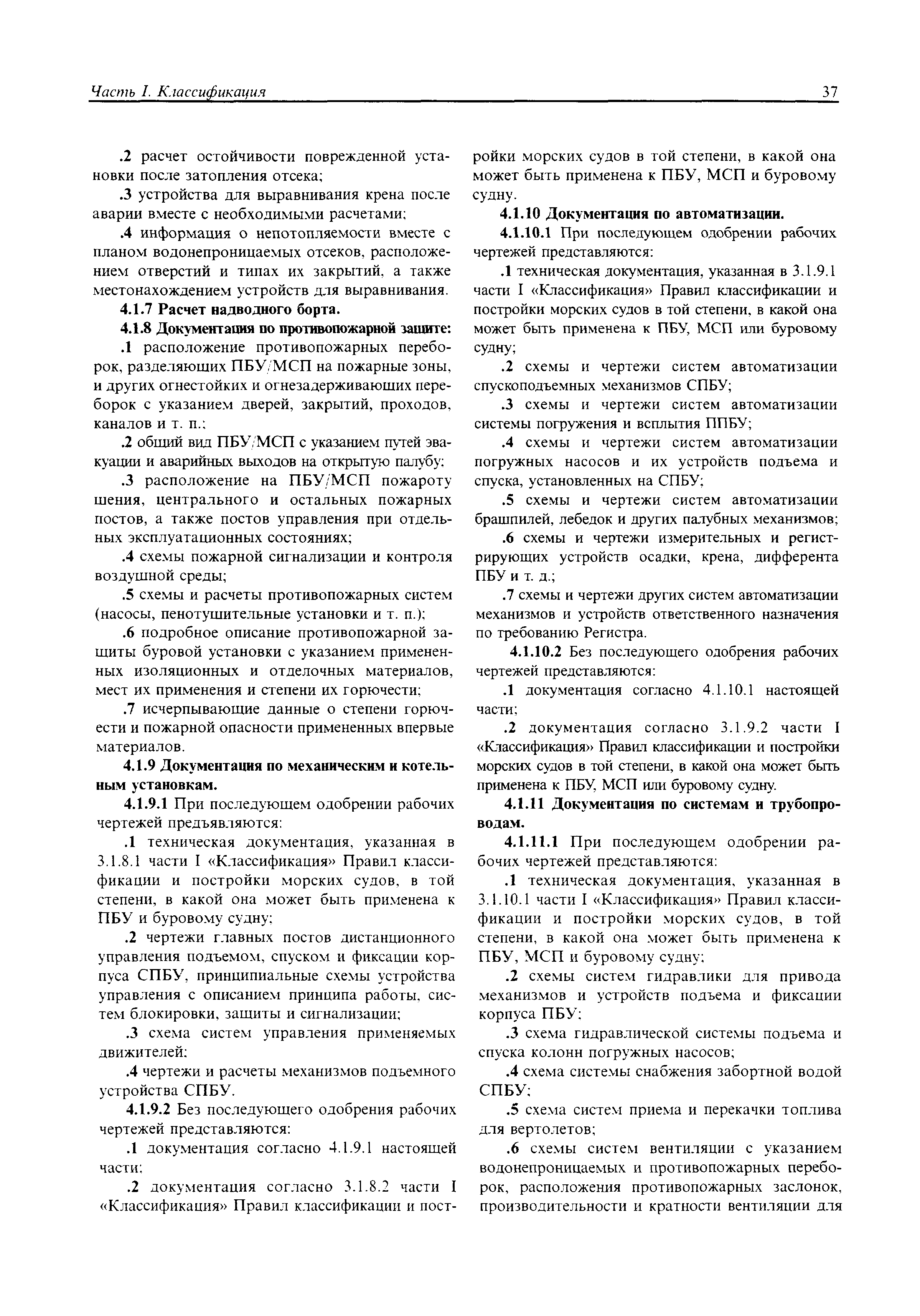 Часть I. Классификация

37

.2 расчет остойчивости поврежденной установки после затопления отсека;

.3 устройства для выравнивания крена после аварии вместе с необходимыми расчетами;

.4 информация о непотопляемости вместе с планом водонепроницаемых отсеков, расположением отверстий и типах их закрытий, а также местонахождением устройств для выравнивания.

4.1.7 Расчет надводного борта.

4.1.8 Документация по противопожарной защите:

.1 расположение противопожарных переборок, разделяющих ПБУ/МСП на пожарные зоны, и других огнестойких и огнезадерживающих переборок с указанием дверей, закрытий, проходов, каналов и т. п.;

.2 общий вид ПБУ/МСП с указанием путей эвакуации и аварийных выходов на открытую палубу;

.3 расположение на ПБУ/МСП пожароту шения, центрального и остальных пожарных постов, а также постов управления при отдельных эксплуатационных состояниях;

.4 схемы пожарной сигнализации и контроля воздушной среды;

.5 схемы и расчеты противопожарных систем (насосы, пенотушительные установки и т. п.);

.6 подробное описание противопожарной защиты буровой установки с указанием примененных изоляционных и отделочных материалов, мест их применения и степени их горючести;

.7 исчерпывающие данные о степени горючести и пожарной опасности примененных впервые материалов.

4.1.9 Документация по механическим и котельным установкам.

4.1.9.1 При последующем одобрении рабочих чертежей предъявляются:

.1 техническая документация, указанная в 3.1.8.1 части I «Классификация» Правил классификации и постройки морских судов, в той степени, в какой она может быть применена к ПБУ и буровому судну;

.2 чертежи главных постов дистанционного управления подъемом, спуском и фиксации корпуса СПБУ, принципиальные схемы устройства управления с описанием принципа работы, систем блокировки, защиты и сигнализации;

.3 схема систем управления применяемых движителей;

.4 чертежи и расчеты механизмов подъемного устройства СПБУ.

4.1.9.2 Без последующего одобрения рабочих чертежей представляются:

.1 документация согласно 4.1.9.1 настоящей части;

.2 документация согласно 3.1.8.2 части I «Классификация» Правил классификации и постройки морских судов в той степени, в какой она может быть применена к ПБУ, МСП и буровому судну.

4.1.10 Документация по автоматизации.

4.1.10.1 При последующем одобрении рабочих чертежей представляются:

.1 техническая документация, указанная в 3.1.9.1 части I «Классификация» Правил классификации и постройки морских судов в той степени, в какой она может быть применена к ПБУ, МСП или буровому судну;

.2 схемы и чертежи систем автоматизации спускоподъемных механизмов СПБУ;

.3 схемы и чертежи систем автоматизации системы погружения и всплытия ППБУ;

.4 схемы и чертежи систем автоматизации погружных насосов и их устройств подъема и спуска, установленных на СПБУ;

.5 схемы и чертежи систем автоматизации брашпилей, лебедок и других палубных механизмов;

.6 схемы и чертежи измерительных и регистрирующих устройств осадки, крена, дифферента ПБУ и т. д.;

.7 схемы и чертежи других систем автоматизации механизмов и устройств ответственного назначения по требованию Регистра.

4.1.10.2 Без последующего одобрения рабочих чертежей представляются:

.1 документация согласно 4.1.10.1 настоящей части;

.2 документация согласно 3.1.9.2 части I «Классификация» Правил классификации и постройки морских судов в той степени, в какой она может быть применена к ПБУ, МСП или буровому судну.

4.1.11 Документация по системам и трубопроводам.

4.1.11.1 При последующем одобрении рабочих чертежей представляются:

.1 техническая документация, указанная в 3.1.10.1 части I «Классификация» Правил классификации и постройки морских судов, в той степени, в какой она может быть применена к ПБУ, МСП и буровому судну;

.2 схемы систем гидравлики для привода механизмов и устройств подъема и фиксации корпуса ПБУ;

.3 схема гидравлической системы подъема и спуска колонн погружных насосов;

.4 схема системы снабжения забортной водой СПБУ;

.5 схема систем приема и перекачки топлива для вертолетов;

.6 схемы систем вентиляции с указанием водонепроницаемых и противопожарных переборок, расположения противопожарных заслонок, производительности и кратности вентиляции для